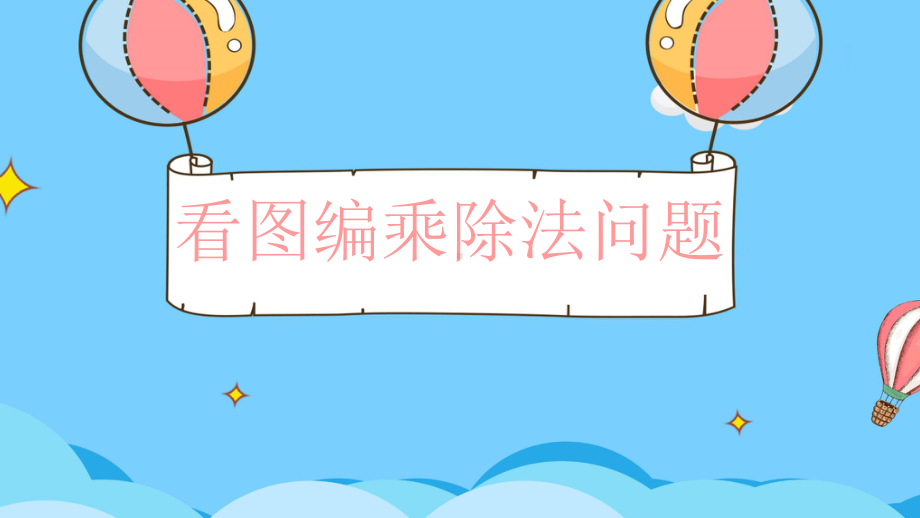 看图编乘除法问题